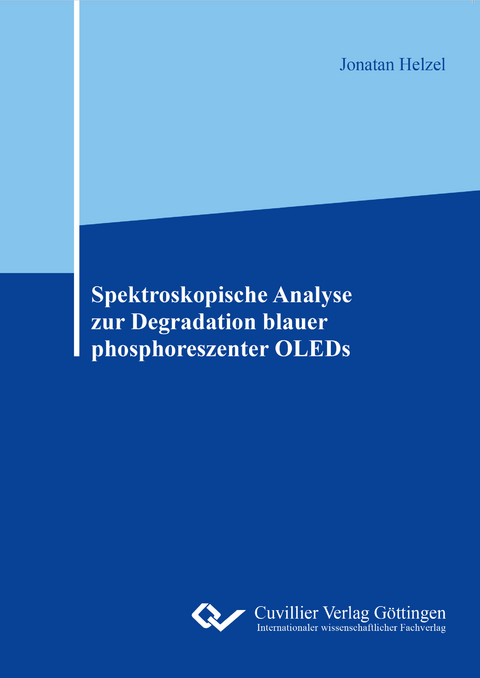 Jonatan Helzel

Spektroskopische Analyse zur Degradation blauer phosphoreszenter OLEDs

Cuvillier Verlag Göttingen
Internationaler wissenschaftlicher Fachverlag